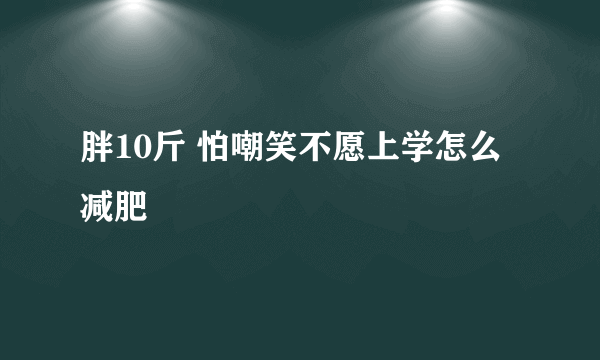 胖10斤 怕嘲笑不愿上学怎么减肥